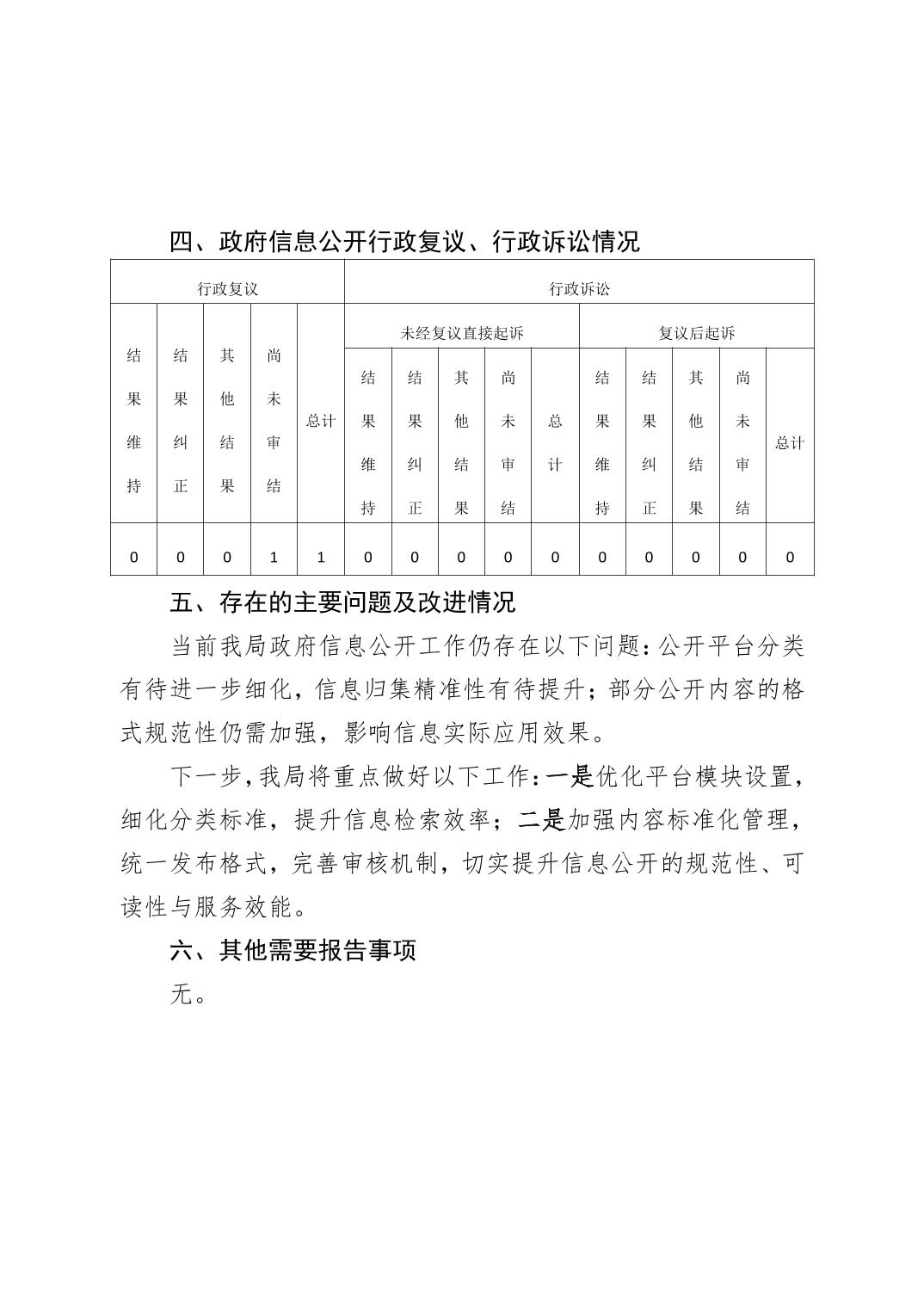 四、政府信息公开行政复议、行政诉讼情况

| 行政复议 | | | | | 行政诉讼 | | | | | | | | | |
|---|---|---|---|---|---|---|---|---|---|---|---|---|---|---|
| 结果维持 | 结果纠正 | 其他结果 | 尚未审结 | 总计 | 未经复议直接起诉 | | | | | 复议后起诉 | | | | |
| | | | | | 结果维持 | 结果纠正 | 其他结果 | 尚未审结 | 总计 | 结果维持 | 结果纠正 | 其他结果 | 尚未审结 | 总计 |
| 0 | 0 | 0 | 1 | 1 | 0 | 0 | 0 | 0 | 0 | 0 | 0 | 0 | 0 | 0 |

五、存在的主要问题及改进情况

当前我局政府信息公开工作仍存在以下问题：公开平台分类有待进一步细化，信息归集精准性有待提升；部分公开内容的格式规范性仍需加强，影响信息实际应用效果。

下一步，我局将重点做好以下工作：一是优化平台模块设置，细化分类标准，提升信息检索效率；二是加强内容标准化管理，统一发布格式，完善审核机制，切实提升信息公开的规范性、可读性与服务效能。

六、其他需要报告事项

无。